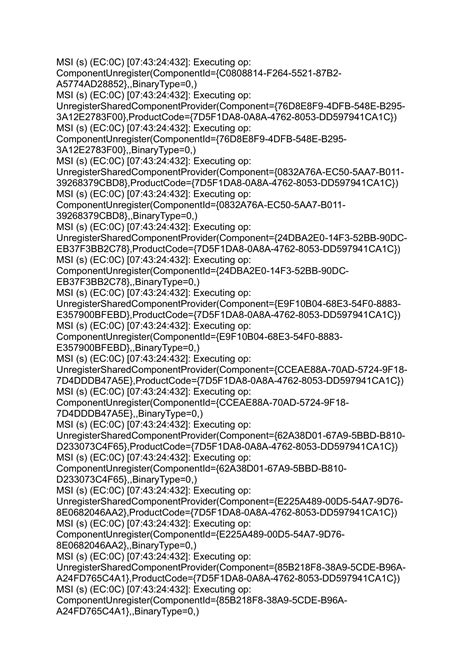 MSI (s) (EC:0C) [07:43:24:432]: Executing op: ComponentUnregister(ComponentId={C0808814-F264-5521-87B2-A5774AD28852},,BinaryType=0,)
MSI (s) (EC:0C) [07:43:24:432]: Executing op: UnregisterSharedComponentProvider(Component={76D8E8F9-4DFB-548E-B295-3A12E2783F00},ProductCode={7D5F1DA8-0A8A-4762-8053-DD597941CA1C})
MSI (s) (EC:0C) [07:43:24:432]: Executing op: ComponentUnregister(ComponentId={76D8E8F9-4DFB-548E-B295-3A12E2783F00},,BinaryType=0,)
MSI (s) (EC:0C) [07:43:24:432]: Executing op: UnregisterSharedComponentProvider(Component={0832A76A-EC50-5AA7-B011-39268379CBD8},ProductCode={7D5F1DA8-0A8A-4762-8053-DD597941CA1C})
MSI (s) (EC:0C) [07:43:24:432]: Executing op: ComponentUnregister(ComponentId={0832A76A-EC50-5AA7-B011-39268379CBD8},,BinaryType=0,)
MSI (s) (EC:0C) [07:43:24:432]: Executing op: UnregisterSharedComponentProvider(Component={24DBA2E0-14F3-52BB-90DC-EB37F3BB2C78},ProductCode={7D5F1DA8-0A8A-4762-8053-DD597941CA1C})
MSI (s) (EC:0C) [07:43:24:432]: Executing op: ComponentUnregister(ComponentId={24DBA2E0-14F3-52BB-90DC-EB37F3BB2C78},,BinaryType=0,)
MSI (s) (EC:0C) [07:43:24:432]: Executing op: UnregisterSharedComponentProvider(Component={E9F10B04-68E3-54F0-8883-E357900BFEBD},ProductCode={7D5F1DA8-0A8A-4762-8053-DD597941CA1C})
MSI (s) (EC:0C) [07:43:24:432]: Executing op: ComponentUnregister(ComponentId={E9F10B04-68E3-54F0-8883-E357900BFEBD},,BinaryType=0,)
MSI (s) (EC:0C) [07:43:24:432]: Executing op: UnregisterSharedComponentProvider(Component={CCEAE88A-70AD-5724-9F18-7D4DDDB47A5E},ProductCode={7D5F1DA8-0A8A-4762-8053-DD597941CA1C})
MSI (s) (EC:0C) [07:43:24:432]: Executing op: ComponentUnregister(ComponentId={CCEAE88A-70AD-5724-9F18-7D4DDDB47A5E},,BinaryType=0,)
MSI (s) (EC:0C) [07:43:24:432]: Executing op: UnregisterSharedComponentProvider(Component={62A38D01-67A9-5BBD-B810-D233073C4F65},ProductCode={7D5F1DA8-0A8A-4762-8053-DD597941CA1C})
MSI (s) (EC:0C) [07:43:24:432]: Executing op: ComponentUnregister(ComponentId={62A38D01-67A9-5BBD-B810-D233073C4F65},,BinaryType=0,)
MSI (s) (EC:0C) [07:43:24:432]: Executing op: UnregisterSharedComponentProvider(Component={E225A489-00D5-54A7-9D76-8E0682046AA2},ProductCode={7D5F1DA8-0A8A-4762-8053-DD597941CA1C})
MSI (s) (EC:0C) [07:43:24:432]: Executing op: ComponentUnregister(ComponentId={E225A489-00D5-54A7-9D76-8E0682046AA2},,BinaryType=0,)
MSI (s) (EC:0C) [07:43:24:432]: Executing op: UnregisterSharedComponentProvider(Component={85B218F8-38A9-5CDE-B96A-A24FD765C4A1},ProductCode={7D5F1DA8-0A8A-4762-8053-DD597941CA1C})
MSI (s) (EC:0C) [07:43:24:432]: Executing op: ComponentUnregister(ComponentId={85B218F8-38A9-5CDE-B96A-A24FD765C4A1},,BinaryType=0,)